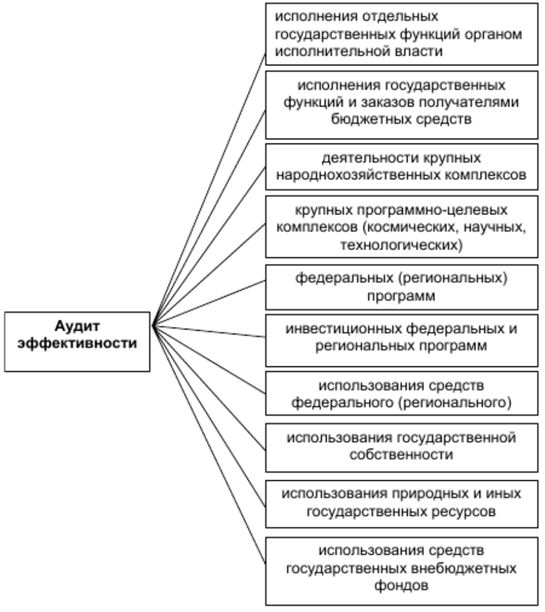 Аудит эффективности

исполнения отдельных государственных функций органом исполнительной власти

исполнения государственных функций и заказов получателями бюджетных средств

деятельности крупных народнохозяйственных комплексов

крупных программно-целевых комплексов (космических, научных, технологических)

федеральных (региональных) программ

инвестиционных федеральных и региональных программ

использования средств федерального (регионального)

использования государственной собственности

использования природных и иных государственных ресурсов

использования средств государственных внебюджетных фондов